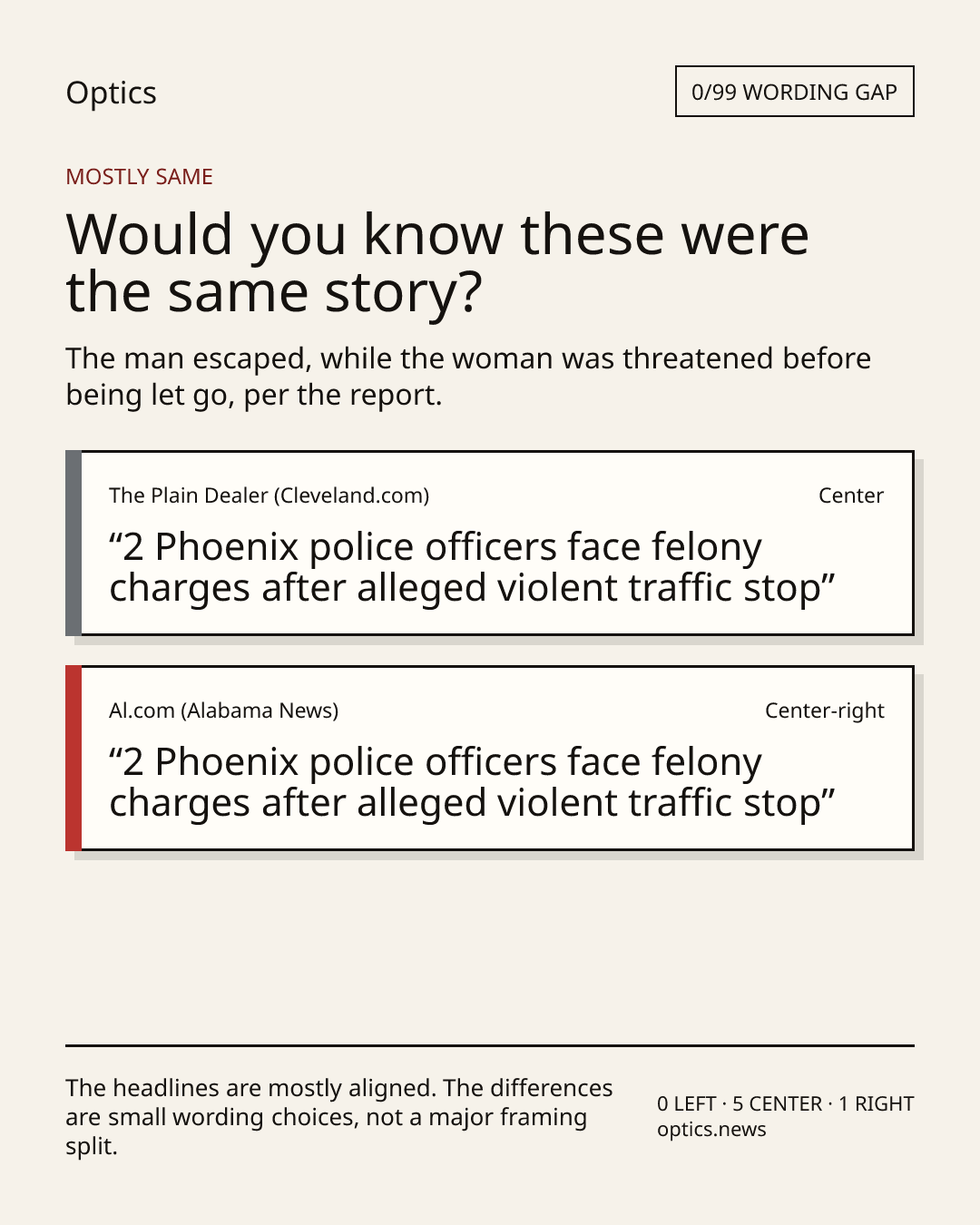 Optics

0/99 WORDING GAP

MOSTLY SAME

Would you know these were the same story?

The man escaped, while the woman was threatened before being let go, per the report.

The Plain Dealer (Cleveland.com)

Center

“2 Phoenix police officers face felony charges after alleged violent traffic stop”

Al.com (Alabama News)

Center-right

“2 Phoenix police officers face felony charges after alleged violent traffic stop”

The headlines are mostly aligned. The differences are small wording choices, not a major framing split.

0 LEFT · 5 CENTER · 1 RIGHT
optics.news